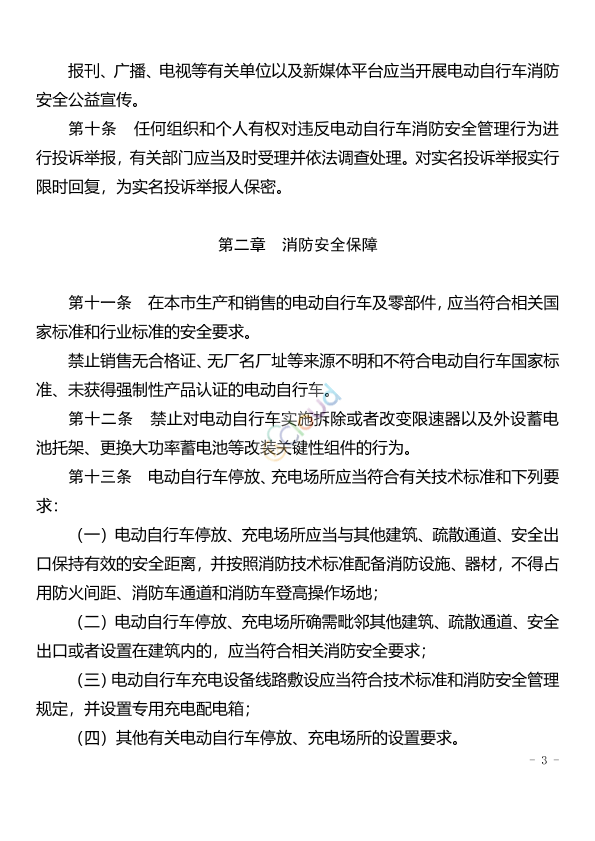 报刊、广播、电视等有关单位以及新媒体平台应当开展电动自行车消防安全公益宣传。

第十条　任何组织和个人有权对违反电动自行车消防安全管理行为进行投诉举报，有关部门应当及时受理并依法调查处理。对实名投诉举报实行限时回复，为实名投诉举报人保密。

第二章　消防安全保障

第十一条　在本市生产和销售的电动自行车及零部件，应当符合相关国家标准和行业标准的安全要求。

禁止销售无合格证、无厂名厂址等来源不明和不符合电动自行车国家标准、未获得强制性产品认证的电动自行车。

第十二条　禁止对电动自行车实施拆除或者改变限速器以及外设蓄电池托架、更换大功率蓄电池等改装关键性组件的行为。

第十三条　电动自行车停放、充电场所应当符合有关技术标准和下列要求：

（一）电动自行车停放、充电场所应当与其他建筑、疏散通道、安全出口保持有效的安全距离，并按照消防技术标准配备消防设施、器材，不得占用防火间距、消防车通道和消防车登高操作场地；

（二）电动自行车停放、充电场所确需毗邻其他建筑、疏散通道、安全出口或者设置在建筑内的，应当符合相关消防安全要求；

（三）电动自行车充电设备线路敷设应当符合技术标准和消防安全管理规定，并设置专用充电配电箱；

（四）其他有关电动自行车停放、充电场所的设置要求。

- 3 -